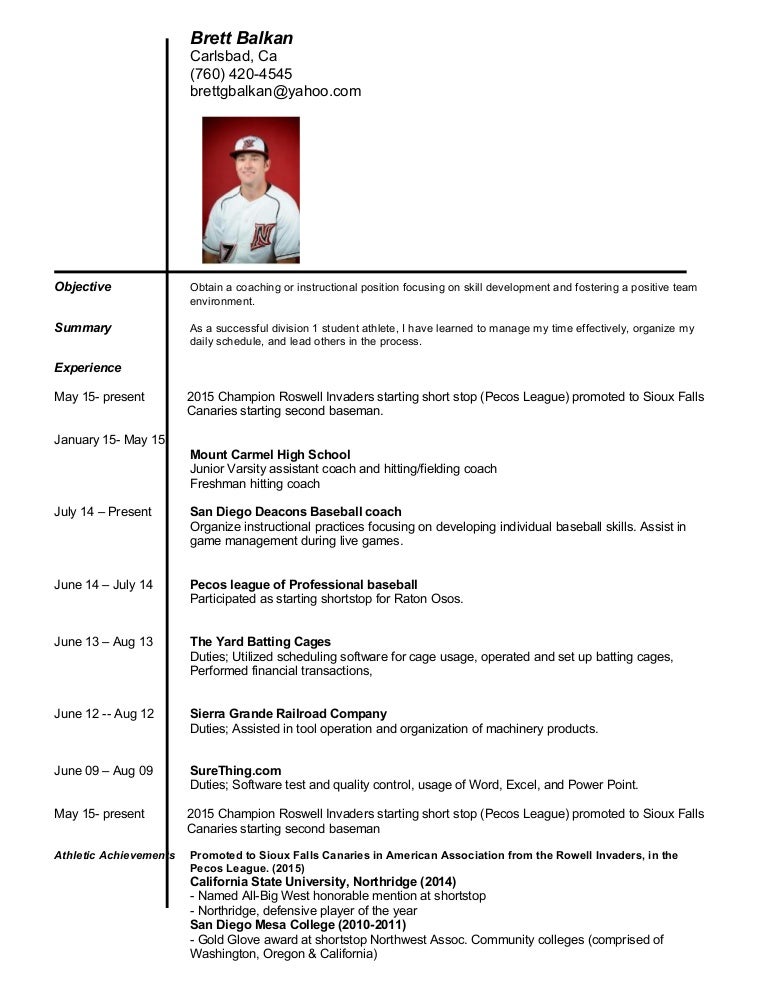 Brett Balkan
Carlsbad, Ca
(760) 420-4545
brettgbalkan@yahoo.com

Objective
Obtain a coaching or instructional position focusing on skill development and fostering a positive team environment.

Summary
As a successful division 1 student athlete, I have learned to manage my time effectively, organize my daily schedule, and lead others in the process.

Experience

May 15- present
2015 Champion Roswell Invaders starting short stop (Pecos League) promoted to Sioux Falls Canaries starting second baseman.

January 15- May 15
Mount Carmel High School
Junior Varsity assistant coach and hitting/fielding coach
Freshman hitting coach

July 14 – Present
San Diego Deacons Baseball coach
Organize instructional practices focusing on developing individual baseball skills. Assist in game management during live games.

June 14 – July 14
Pecos league of Professional baseball
Participated as starting shortstop for Raton Osos.

June 13 – Aug 13
The Yard Batting Cages
Duties; Utilized scheduling software for cage usage, operated and set up batting cages, Performed financial transactions,

June 12 -- Aug 12
Sierra Grande Railroad Company
Duties; Assisted in tool operation and organization of machinery products.

June 09 – Aug 09
SureThing.com
Duties; Software test and quality control, usage of Word, Excel, and Power Point.

May 15- present
2015 Champion Roswell Invaders starting short stop (Pecos League) promoted to Sioux Falls Canaries starting second baseman

Athletic Achievements
Promoted to Sioux Falls Canaries in American Association from the Rowell Invaders, in the Pecos League. (2015)
California State University, Northridge (2014)
- Named All-Big West honorable mention at shortstop
- Northridge, defensive player of the year
San Diego Mesa College (2010-2011)
- Gold Glove award at shortstop Northwest Assoc. Community colleges (comprised of Washington, Oregon & California)